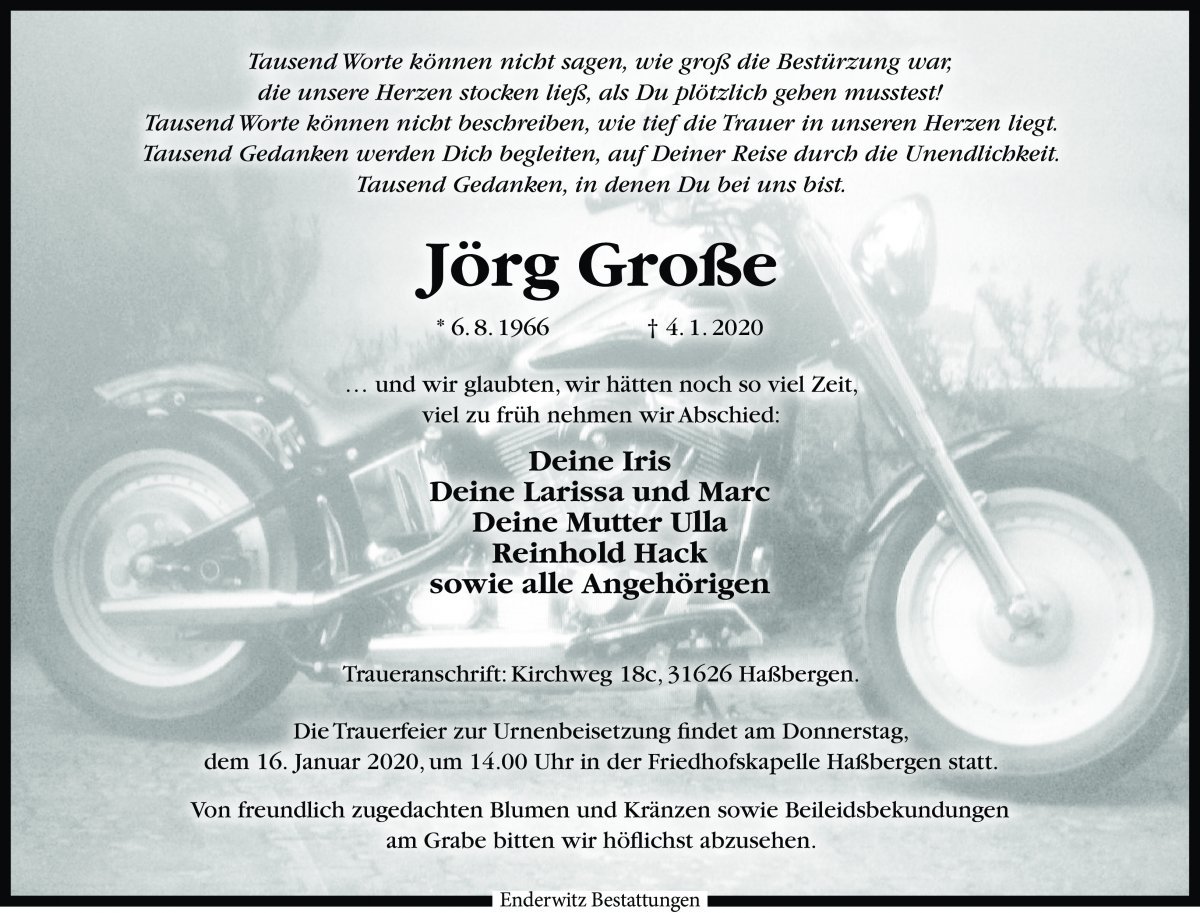 Tausend Worte können nicht sagen, wie groß die Bestürzung war, die unsere Herzen stocken ließ, als Du plötzlich gehen musstest! Tausend Worte können nicht beschreiben, wie tief die Trauer in unseren Herzen liegt. Tausend Gedanken werden Dich begleiten, auf Deiner Reise durch die Unendlichkeit. Tausend Gedanken, in denen Du bei uns bist.

Jörg Große

* 6. 8. 1966 † 4. 1. 2020

… und wir glaubten, wir hätten noch so viel Zeit, viel zu früh nehmen wir Abschied:

Deine Iris
Deine Larissa und Marc
Deine Mutter Ulla
Reinhold Hack
sowie alle Angehörigen

Traueranschrift: Kirchweg 18c, 31626 Haßbergen.

Die Trauerfeier zur Urnenbeisetzung findet am Donnerstag, dem 16. Januar 2020, um 14.00 Uhr in der Friedhofskapelle Haßbergen statt.

Von freundlich zugedachten Blumen und Kränzen sowie Beileidsbekundungen am Grabe bitten wir höflichst abzusehen.

Enderwitz Bestattungen